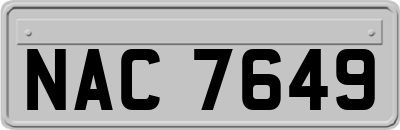 NAC 7649